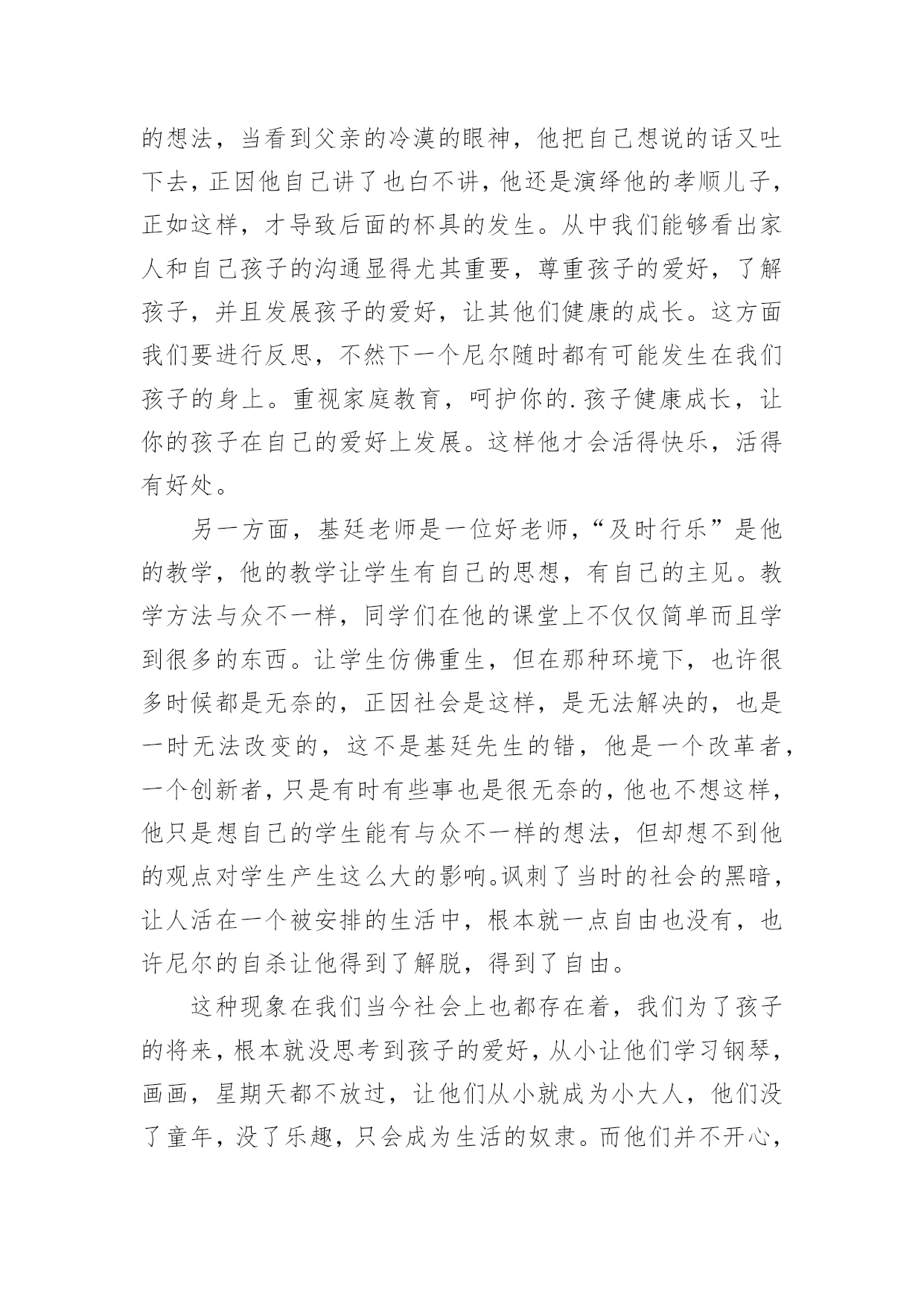 的想法，当看到父亲的冷漠的眼神，他把自己想说的话又吐下去，正因他自己讲了也白不讲，他还是演绎他的孝顺儿子，正如这样，才导致后面的杯具的发生。从中我们能够看出家人和自己孩子的沟通显得尤其重要，尊重孩子的爱好，了解孩子，并且发展孩子的爱好，让其他们健康的成长。这方面我们要进行反思，不然下一个尼尔随时都有可能发生在我们孩子的身上。重视家庭教育，呵护你的.孩子健康成长，让你的孩子在自己的爱好上发展。这样他才会活得快乐，活得有好处。

另一方面，基廷老师是一位好老师，“及时行乐”是他的教学，他的教学让学生有自己的思想，有自己的主见。教学方法与众不一样，同学们在他的课堂上不仅仅简单而且学到很多的东西。让学生仿佛重生，但在那种环境下，也许很多时候都是无奈的，正因社会是这样，是无法解决的，也是一时无法改变的，这不是基廷先生的错，他是一个改革者，一个创新者，只是有时有些事也是很无奈的，他也不想这样，他只是想自己的学生能有与众不一样的想法，但却想不到他的观点对学生产生这么大的影响。讽刺了当时的社会的黑暗，让人活在一个被安排的生活中，根本就一点自由也没有，也许尼尔的自杀让他得到了解脱，得到了自由。

这种现象在我们当今社会上也都存在着，我们为了孩子的将来，根本就没思考到孩子的爱好，从小让他们学习钢琴，画画，星期天都不放过，让他们从小就成为小大人，他们没了童年，没了乐趣，只会成为生活的奴隶。而他们并不开心，